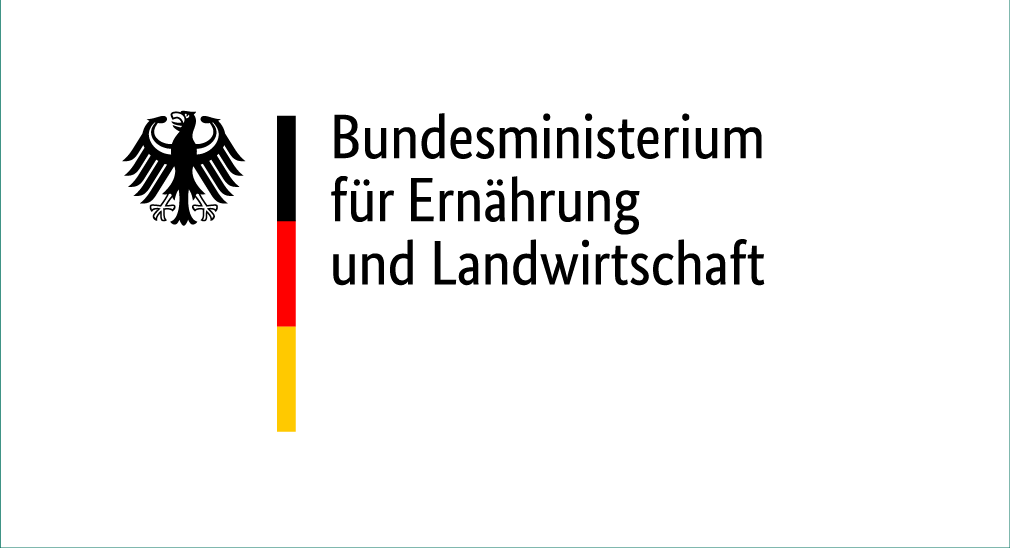 Bundesministerium
für Ernährung
und Landwirtschaft